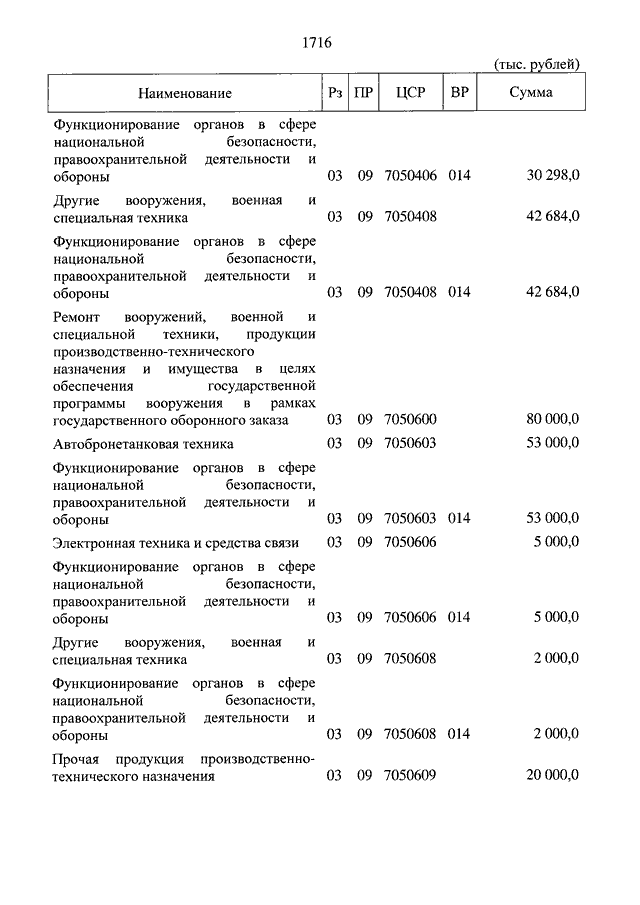 1716

(тыс. рублей)

| Наименование | Рз | ПР | ЦСР | ВР | Сумма |
|---|---|---|---|---|---|
| Функционирование органов в сфере национальной безопасности, правоохранительной деятельности и обороны | 03 | 09 | 7050406 | 014 | 30 298,0 |
| Другие вооружения, военная и специальная техника | 03 | 09 | 7050408 | | 42 684,0 |
| Функционирование органов в сфере национальной безопасности, правоохранительной деятельности и обороны | 03 | 09 | 7050408 | 014 | 42 684,0 |
| Ремонт вооружений, военной и специальной техники, продукции производственно-технического назначения и имущества в целях обеспечения государственной программы вооружения в рамках государственного оборонного заказа | 03 | 09 | 7050600 | | 80 000,0 |
| Автобронетанковая техника | 03 | 09 | 7050603 | | 53 000,0 |
| Функционирование органов в сфере национальной безопасности, правоохранительной деятельности и обороны | 03 | 09 | 7050603 | 014 | 53 000,0 |
| Электронная техника и средства связи | 03 | 09 | 7050606 | | 5 000,0 |
| Функционирование органов в сфере национальной безопасности, правоохранительной деятельности и обороны | 03 | 09 | 7050606 | 014 | 5 000,0 |
| Другие вооружения, военная и специальная техника | 03 | 09 | 7050608 | | 2 000,0 |
| Функционирование органов в сфере национальной безопасности, правоохранительной деятельности и обороны | 03 | 09 | 7050608 | 014 | 2 000,0 |
| Прочая продукция производственно-технического назначения | 03 | 09 | 7050609 | | 20 000,0 |